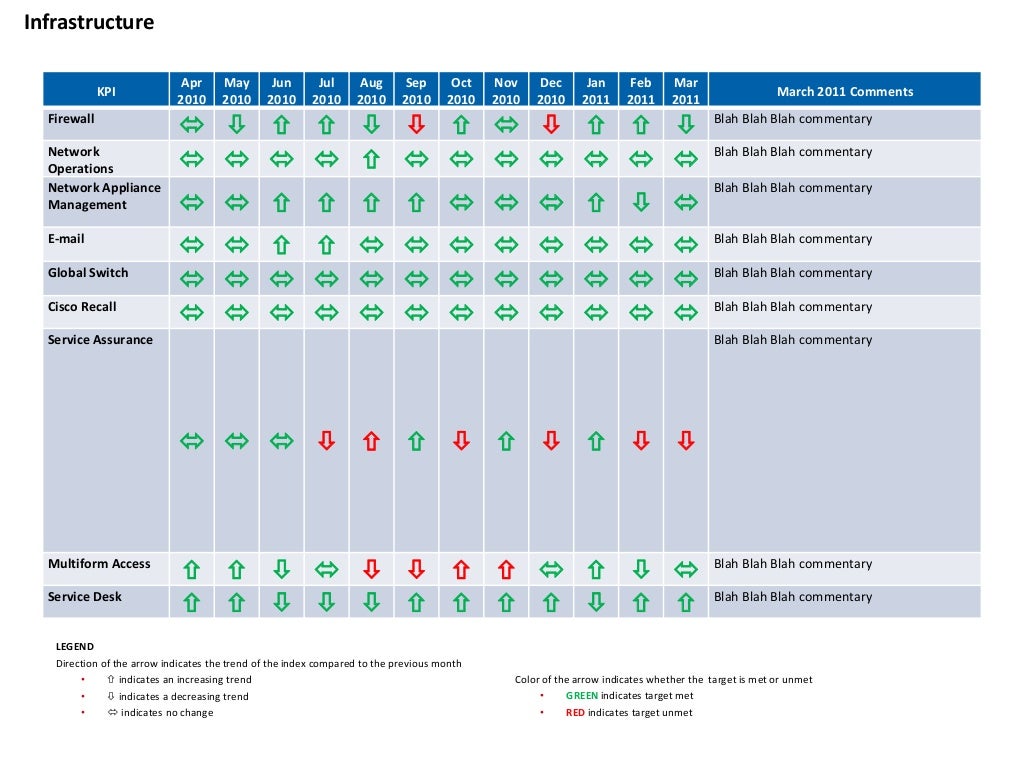 Infrastructure

| KPI | Apr 2010 | May 2010 | Jun 2010 | Jul 2010 | Aug 2010 | Sep 2010 | Oct 2010 | Nov 2010 | Dec 2010 | Jan 2011 | Feb 2011 | Mar 2011 | March 2011 Comments |
|---|---|---|---|---|---|---|---|---|---|---|---|---|---|
| Firewall | ⇔ | ⇩ | ⇧ | ⇧ | ⇩ | ⇩ | ⇧ | ⇔ | ⇩ | ⇧ | ⇧ | ⇩ | Blah Blah Blah commentary |
| Network Operations | ⇔ | ⇔ | ⇔ | ⇔ | ⇧ | ⇔ | ⇔ | ⇔ | ⇔ | ⇔ | ⇔ | ⇔ | Blah Blah Blah commentary |
| Network Appliance Management | ⇔ | ⇔ | ⇧ | ⇧ | ⇧ | ⇧ | ⇔ | ⇔ | ⇔ | ⇧ | ⇩ | ⇔ | Blah Blah Blah commentary |
| E-mail | ⇔ | ⇔ | ⇧ | ⇧ | ⇔ | ⇔ | ⇔ | ⇔ | ⇔ | ⇔ | ⇔ | ⇔ | Blah Blah Blah commentary |
| Global Switch | ⇔ | ⇔ | ⇔ | ⇔ | ⇔ | ⇔ | ⇔ | ⇔ | ⇔ | ⇔ | ⇔ | ⇔ | Blah Blah Blah commentary |
| Cisco Recall | ⇔ | ⇔ | ⇔ | ⇔ | ⇔ | ⇔ | ⇔ | ⇔ | ⇔ | ⇔ | ⇔ | ⇔ | Blah Blah Blah commentary |
| Service Assurance | ⇔ | ⇔ | ⇔ | ⇩ | ⇧ | ⇧ | ⇩ | ⇧ | ⇩ | ⇧ | ⇩ | ⇩ | Blah Blah Blah commentary |
| Multiform Access | ⇧ | ⇧ | ⇩ | ⇔ | ⇩ | ⇩ | ⇧ | ⇧ | ⇔ | ⇧ | ⇩ | ⇔ | Blah Blah Blah commentary |
| Service Desk | ⇧ | ⇧ | ⇩ | ⇩ | ⇩ | ⇧ | ⇧ | ⇧ | ⇧ | ⇩ | ⇧ | ⇧ | Blah Blah Blah commentary |

LEGEND
Direction of the arrow indicates the trend of the index compared to the previous month
• ⇧ indicates an increasing trend
• ⇩ indicates a decreasing trend
• ⇔ indicates no change

Color of the arrow indicates whether the target is met or unmet
• GREEN indicates target met
• RED indicates target unmet